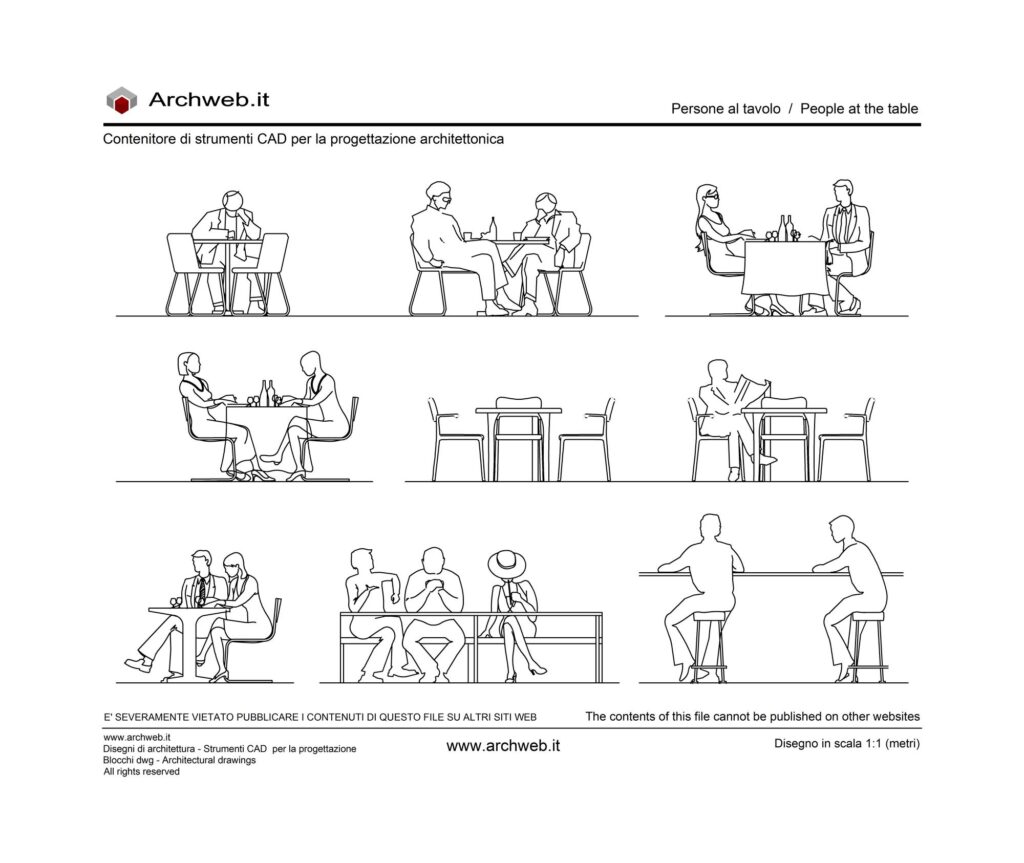 Archweb.it

Persone al tavolo / People at the table

Contenitore di strumenti CAD per la progettazione architettonica

E' SEVERAMENTE VIETATO PUBBLICARE I CONTENUTI DI QUESTO FILE SU ALTRI SITI WEB

The contents of this file cannot be published on other websites

www.archweb.it
Disegni di architettura - Strumenti CAD per la progettazione
Blocchi dwg - Architectural drawings
All rights reserved

www.archweb.it

Disegno in scala 1:1 (metri)